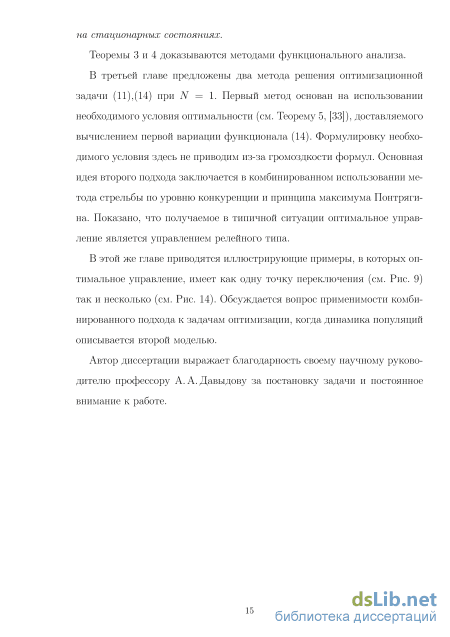 на стационарных состояниях.

Теоремы 3 и 4 доказываются методами функционального анализа.

В третьей главе предложены два метода решения оптимизационной задачи (11),(14) при $N = 1$. Первый метод основан на использовании необходимого условия оптимальности (см. Теорему 5, [33]), доставляемого вычислением первой вариации функционала (14). Формулировку необходимого условия здесь не приводим из-за громоздкости формул. Основная идея второго подхода заключается в комбинированном использовании метода стрельбы по уровню конкуренции и принципа максимума Понтрягина. Показано, что получаемое в типичной ситуации оптимальное управление является управлением релейного типа.

В этой же главе приводятся иллюстрирующие примеры, в которых оптимальное управление, имеет как одну точку переключения (см. Рис. 9) так и несколько (см. Рис. 14). Обсуждается вопрос применимости комбинированного подхода к задачам оптимизации, когда динамика популяций описывается второй моделью.

Автор диссертации выражает благодарность своему научному руководителю профессору А. А. Давыдову за постановку задачи и постоянное внимание к работе.

15

dsLib.net
библиотека диссертаций